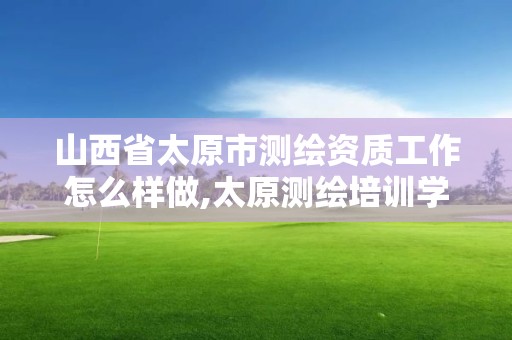 山西省太原市测绘资质工作怎么样做,太原测绘培训学